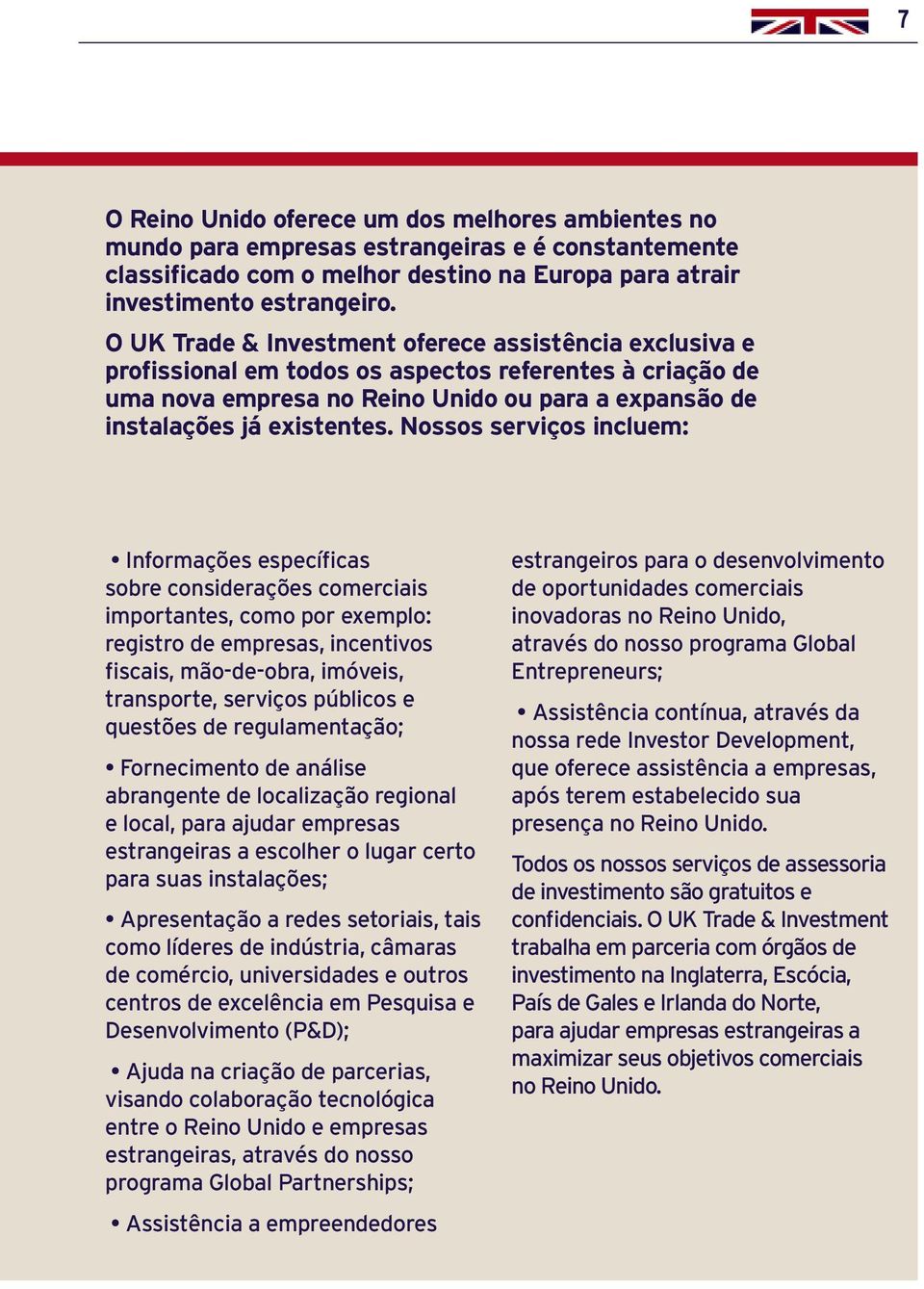 7

O Reino Unido oferece um dos melhores ambientes no mundo para empresas estrangeiras e é constantemente classificado com o melhor destino na Europa para atrair investimento estrangeiro.

O UK Trade & Investment oferece assistência exclusiva e profissional em todos os aspectos referentes à criação de uma nova empresa no Reino Unido ou para a expansão de instalações já existentes. Nossos serviços incluem:

• Informações específicas sobre considerações comerciais importantes, como por exemplo: registro de empresas, incentivos fiscais, mão-de-obra, imóveis, transporte, serviços públicos e questões de regulamentação;

• Fornecimento de análise abrangente de localização regional e local, para ajudar empresas estrangeiras a escolher o lugar certo para suas instalações;

• Apresentação a redes setoriais, tais como líderes de indústria, câmaras de comércio, universidades e outros centros de excelência em Pesquisa e Desenvolvimento (P&D);

• Ajuda na criação de parcerias, visando colaboração tecnológica entre o Reino Unido e empresas estrangeiras, através do nosso programa Global Partnerships;

• Assistência a empreendedores estrangeiros para o desenvolvimento de oportunidades comerciais inovadoras no Reino Unido, através do nosso programa Global Entrepreneurs;

• Assistência contínua, através da nossa rede Investor Development, que oferece assistência a empresas, após terem estabelecido sua presença no Reino Unido.

Todos os nossos serviços de assessoria de investimento são gratuitos e confidenciais. O UK Trade & Investment trabalha em parceria com órgãos de investimento na Inglaterra, Escócia, País de Gales e Irlanda do Norte, para ajudar empresas estrangeiras a maximizar seus objetivos comerciais no Reino Unido.